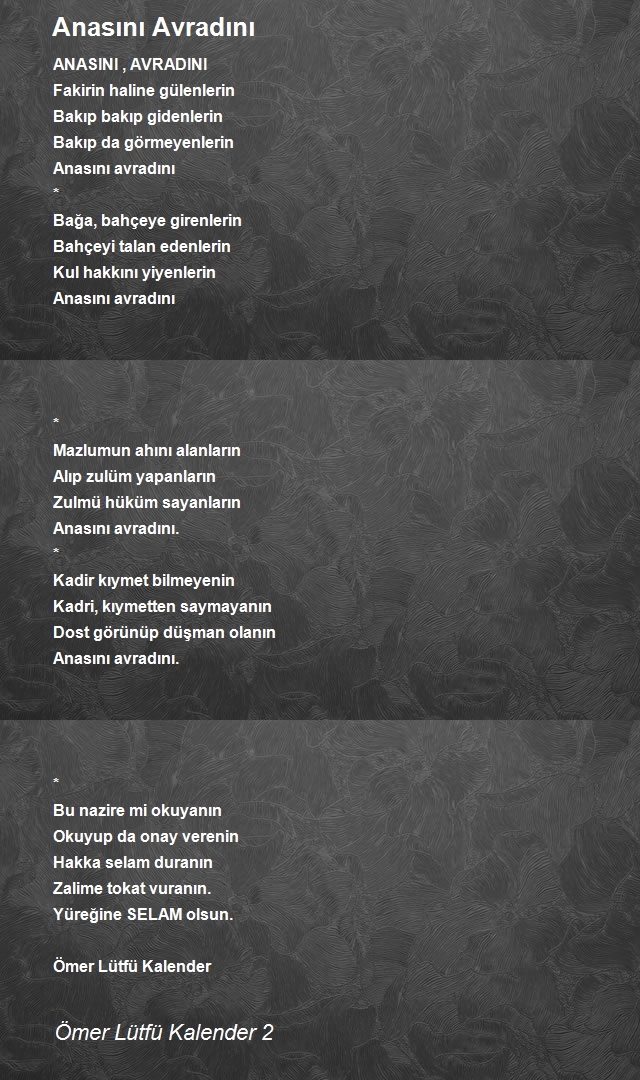 Anasını Avradını

ANASINI , AVRADINI
Fakirin haline gülenlerin
Bakıp bakıp gidenlerin
Bakıp da görmeyenlerin
Anasını avradını
*
Bağa, bahçeye girenlerin
Bahçeyi talan edenlerin
Kul hakkını yiyenlerin
Anasını avradını

*
Mazlumun ahını alanların
Alıp zulüm yapanların
Zulmü hüküm sayanların
Anasını avradını.
*
Kadir kıymet bilmeyenin
Kadri, kıymetten saymayanın
Dost görünüp düşman olanın
Anasını avradını.

*
Bu nazire mi okuyanın
Okuyup da onay verenin
Hakka selam duranın
Zalime tokat vuranın.
Yüreğine SELAM olsun.

Ömer Lütfü Kalender

Ömer Lütfü Kalender 2